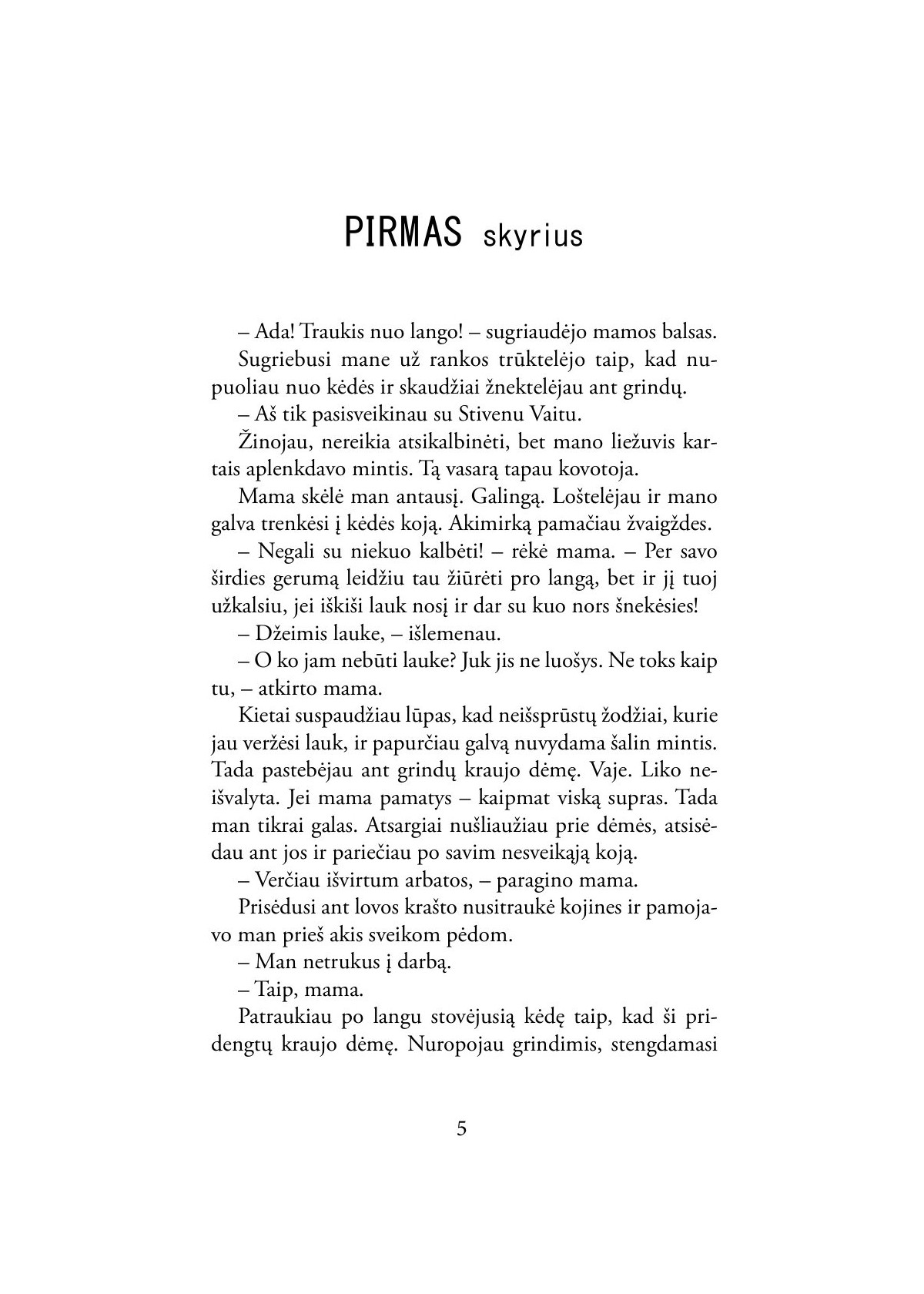 PIRMAS skyrius

– Ada! Traukis nuo lango! – sugriaudėjo mamos balsas.

Sugriebusi mane už rankos trūktelėjo taip, kad nupuoliau nuo kėdės ir skaudžiai žnektelėjau ant grindų.

– Aš tik pasisveikinau su Stivenu Vaitu.

Žinojau, nereikia atsikalbinėti, bet mano liežuvis kartais aplenkdavo mintis. Tą vasarą tapau kovotoja.

Mama skėlė man antausį. Galingą. Loštelėjau ir mano galva trenkėsi į kėdės koją. Akimirką pamačiau žvaigždes.

– Negali su niekuo kalbėti! – rėkė mama. – Per savo širdies gerumą leidžiu tau žiūrėti pro langą, bet ir jį tuoj užkalsiu, jei iškiši lauk nosį ir dar su kuo nors šnekėsies!

– Džeimis lauke, – išlemenau.

– O ko jam nebūti lauke? Juk jis ne luošys. Ne toks kaip tu, – atkirto mama.

Kietai suspaudžiau lūpas, kad neišsprūstų žodžiai, kurie jau veržėsi lauk, ir papurčiau galvą nuvydama šalin mintis. Tada pastebėjau ant grindų kraujo dėmę. Vaje. Liko neišvalyta. Jei mama pamatys – kaipmat viską supras. Tada man tikrai galas. Atsargiai nušliaužiau prie dėmės, atsisėdau ant jos ir pariečiau po savim nesveikąją koją.

– Verčiau išvirtum arbatos, – paragino mama.

Prisėdusi ant lovos krašto nusitraukė kojines ir pamojavo man prieš akis sveikom pėdom.

– Man netrukus į darbą.

– Taip, mama.

Patraukiau po langu stovėjusią kėdę taip, kad ši pridengtų kraujo dėmę. Nuropojau grindimis, stengdamasi

5